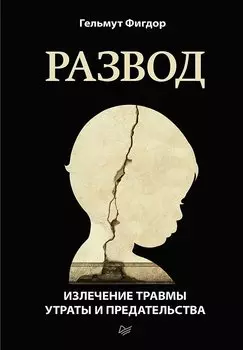 Гельмут Фигдор

РАЗВОД

ИЗЛЕЧЕНИЕ ТРАВМЫ УТРАТЫ И ПРЕДАТЕЛЬСТВА